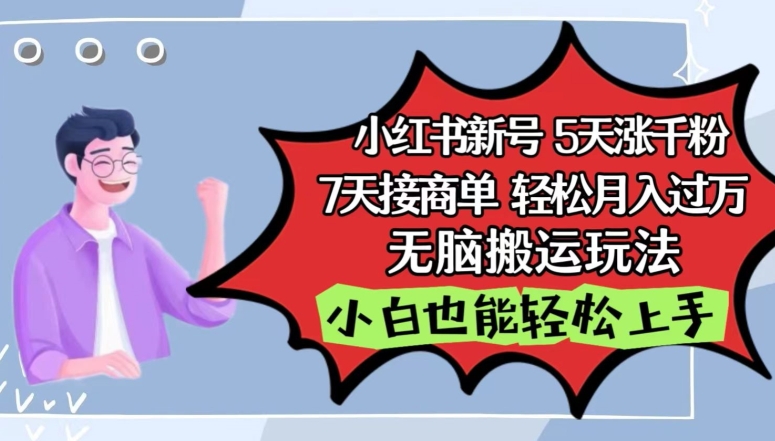 小红书新号 5天涨千粉
7天接商单 轻松月入过万
无脑搬运玩法

小白也能轻松上手